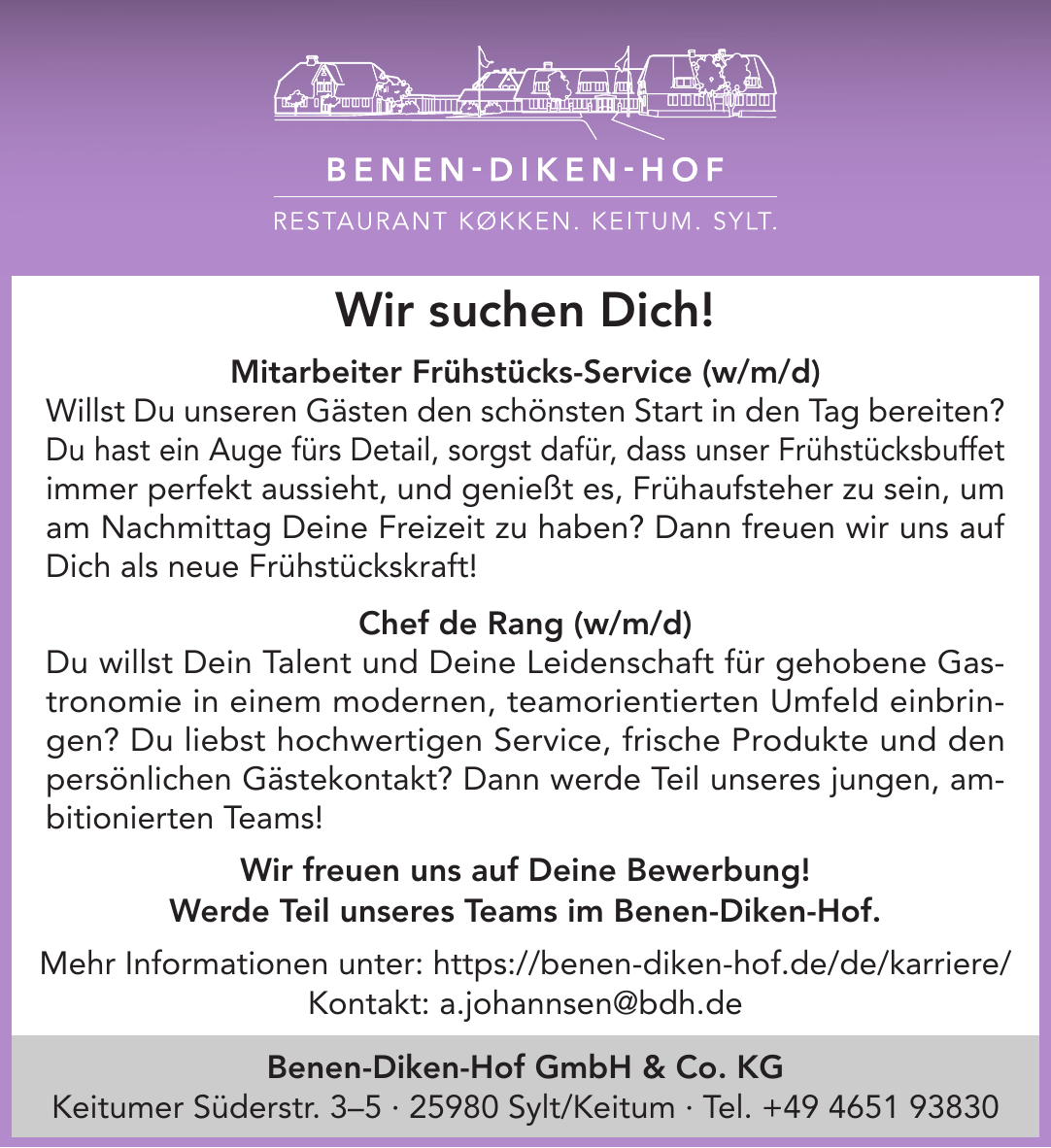 BENEN-DIKEN-HOF

RESTAURANT KØKKEN. KEITUM. SYLT.

Wir suchen Dich!

Mitarbeiter Frühstücks-Service (w/m/d)
Willst Du unseren Gästen den schönsten Start in den Tag bereiten? Du hast ein Auge fürs Detail, sorgst dafür, dass unser Frühstücksbuffet immer perfekt aussieht, und genießt es, Frühaufsteher zu sein, um am Nachmittag Deine Freizeit zu haben? Dann freuen wir uns auf Dich als neue Frühstückskraft!

Chef de Rang (w/m/d)
Du willst Dein Talent und Deine Leidenschaft für gehobene Gastronomie in einem modernen, teamorientierten Umfeld einbringen? Du liebst hochwertigen Service, frische Produkte und den persönlichen Gästekontakt? Dann werde Teil unseres jungen, ambitionierten Teams!

Wir freuen uns auf Deine Bewerbung!
Werde Teil unseres Teams im Benen-Diken-Hof.

Mehr Informationen unter: https://benen-diken-hof.de/de/karriere/
Kontakt: a.johannsen@bdh.de

Benen-Diken-Hof GmbH & Co. KG
Keitumer Süderstr. 3–5 · 25980 Sylt/Keitum · Tel. +49 4651 93830